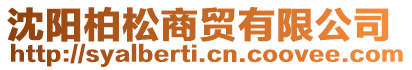 沈阳柏松商贸有限公司
http://syalberti.cn.coovee.com